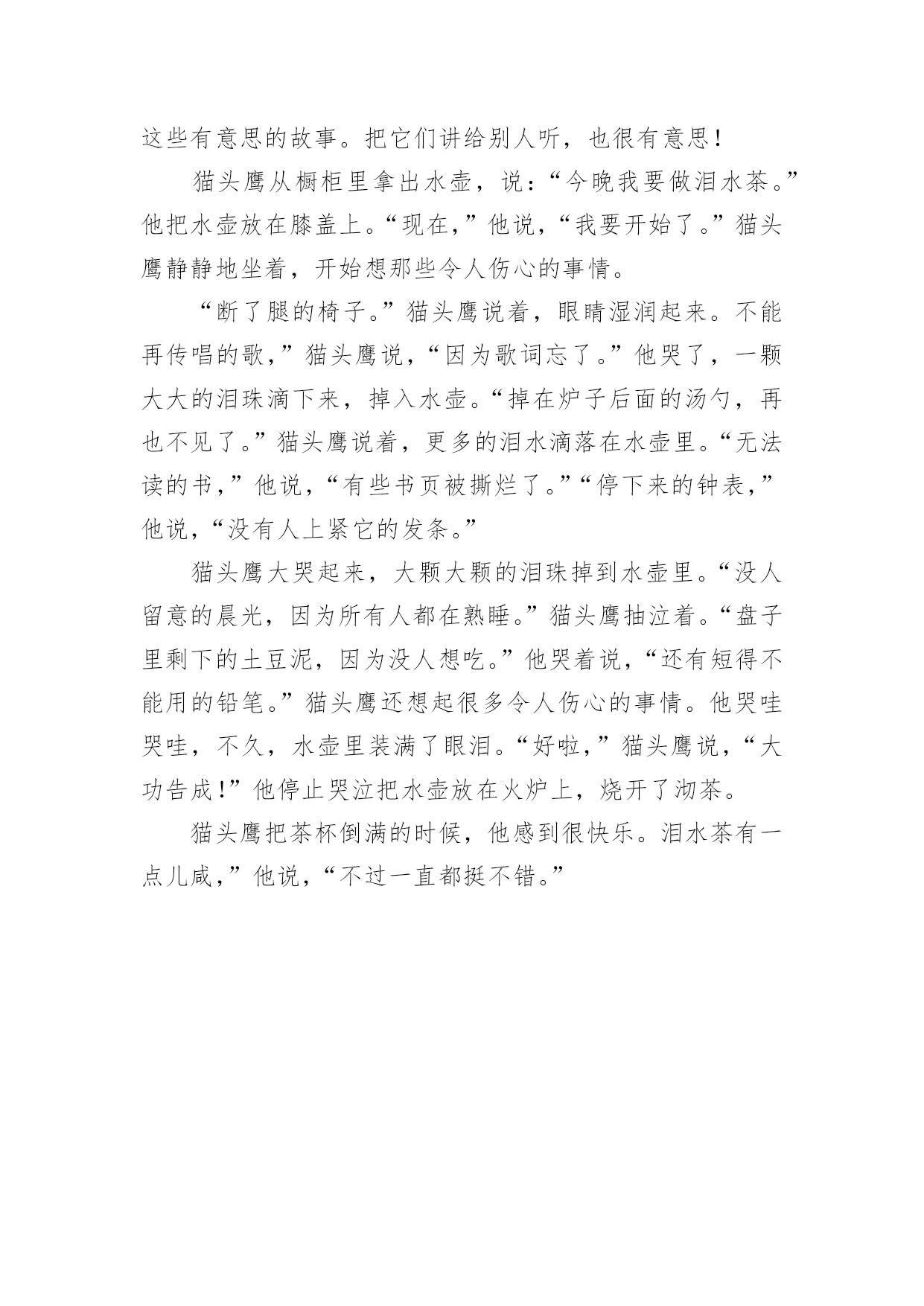 这些有意思的故事。把它们讲给别人听，也很有意思!

猫头鹰从橱柜里拿出水壶，说:“今晚我要做泪水茶。”他把水壶放在膝盖上。“现在，”他说，“我要开始了。”猫头鹰静静地坐着，开始想那些令人伤心的事情。

“断了腿的椅子。”猫头鹰说着，眼睛湿润起来。不能再传唱的歌，”猫头鹰说，“因为歌词忘了。”他哭了，一颗大大的泪珠滴下来，掉入水壶。“掉在炉子后面的汤勺，再也不见了。”猫头鹰说着，更多的泪水滴落在水壶里。“无法读的书，”他说，“有些书页被撕烂了。”“停下来的钟表，”他说，“没有人上紧它的发条。”

猫头鹰大哭起来，大颗大颗的泪珠掉到水壶里。“没人留意的晨光，因为所有人都在熟睡。”猫头鹰抽泣着。“盘子里剩下的土豆泥，因为没人想吃。”他哭着说，“还有短得不能用的铅笔。”猫头鹰还想起很多令人伤心的事情。他哭哇哭哇，不久，水壶里装满了眼泪。“好啦，”猫头鹰说，“大功告成!”他停止哭泣把水壶放在火炉上，烧开了沏茶。

猫头鹰把茶杯倒满的时候，他感到很快乐。泪水茶有一点儿咸，”他说，“不过一直都挺不错。”